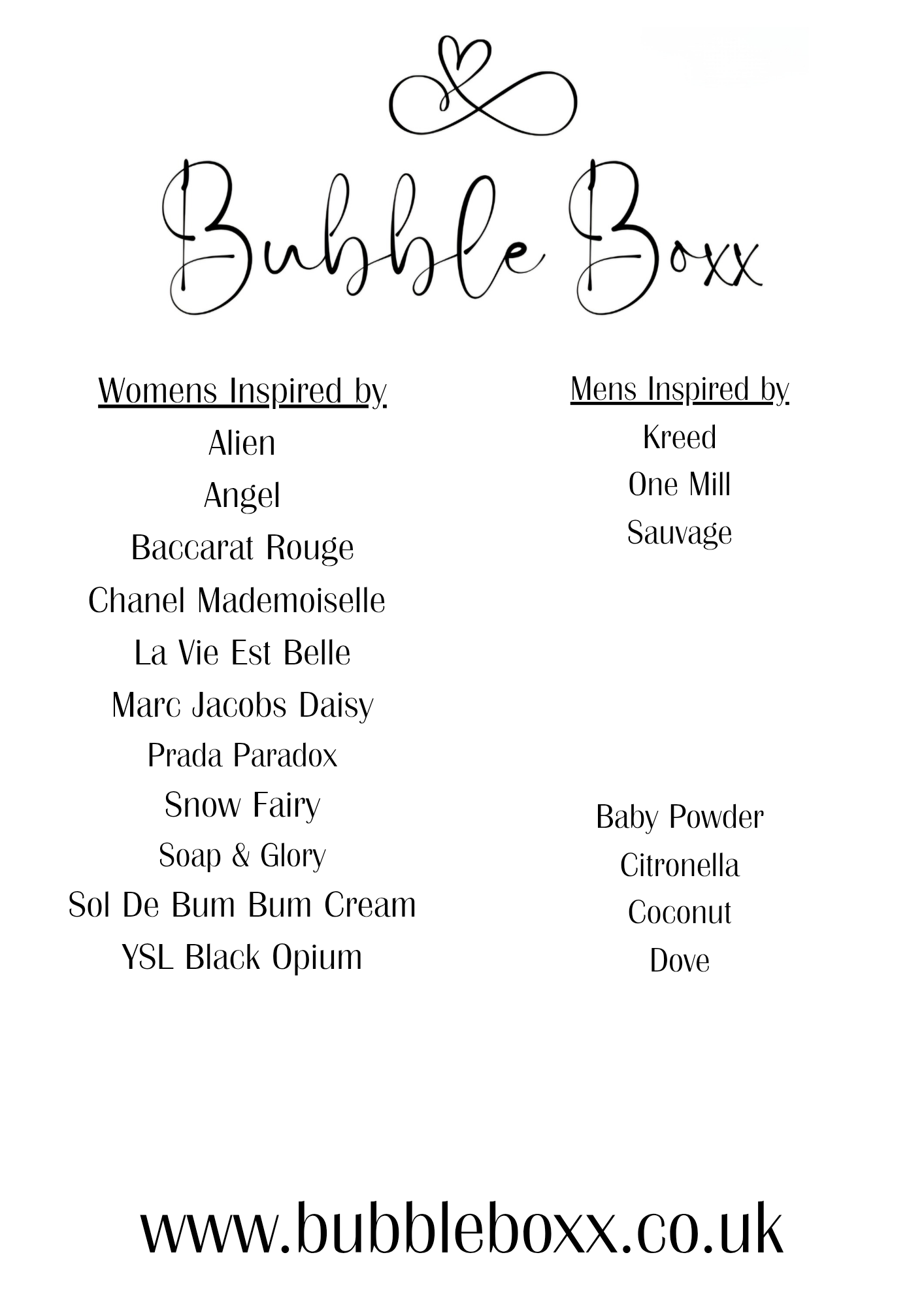 Bubble Boxx

Womens Inspired by
Alien
Angel
Baccarat Rouge
Chanel Mademoiselle
La Vie Est Belle
Marc Jacobs Daisy
Prada Paradox
Snow Fairy
Soap & Glory
Sol De Bum Bum Cream
YSL Black Opium

Mens Inspired by
Kreed
One Mill
Sauvage

Baby Powder
Citronella
Coconut
Dove

www.bubbleboxx.co.uk